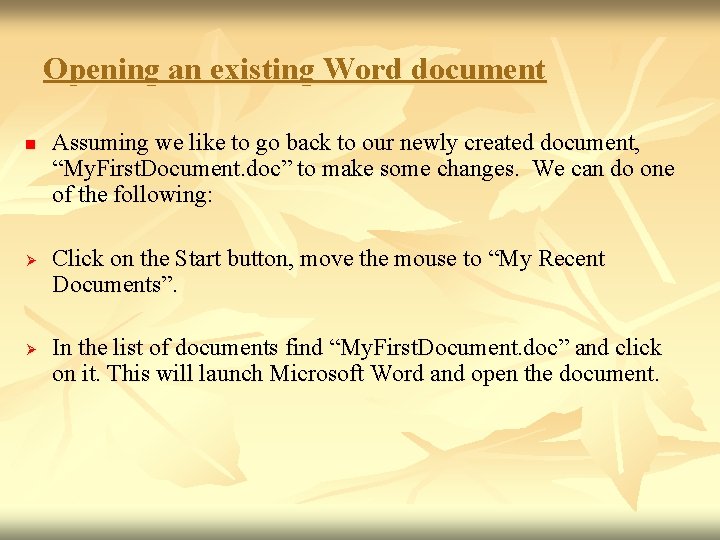 Opening an existing Word document

• Assuming we like to go back to our newly created document, "MyFirstDocument.doc" to make some changes. We can do one of the following:

➢ Click on the Start button, move the mouse to "My Recent Documents".

➢ In the list of documents find "MyFirstDocument.doc" and click on it. This will launch Microsoft Word and open the document.